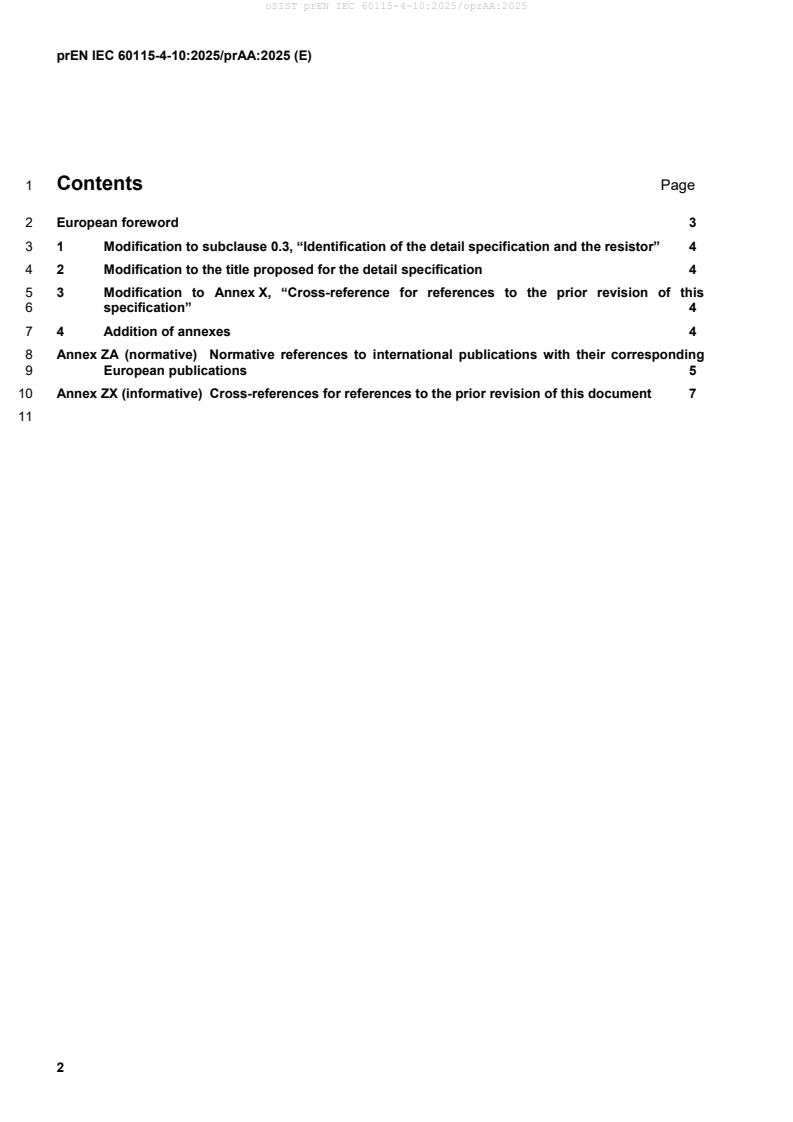 oSIST prEN IEC 60115-4-10:2025/oprAA:2025

prEN IEC 60115-4-10:2025/prAA:2025 (E)

1 Contents Page

2 European foreword 3
3 1 Modification to subclause 0.3, “Identification of the detail specification and the resistor” 4
4 2 Modification to the title proposed for the detail specification 4
5 3 Modification to Annex X, “Cross-reference for references to the prior revision of this
6 specification” 4
7 4 Addition of annexes 4
8 Annex ZA (normative) Normative references to international publications with their corresponding
9 European publications 5
10 Annex ZX (informative) Cross-references for references to the prior revision of this document 7
11

2